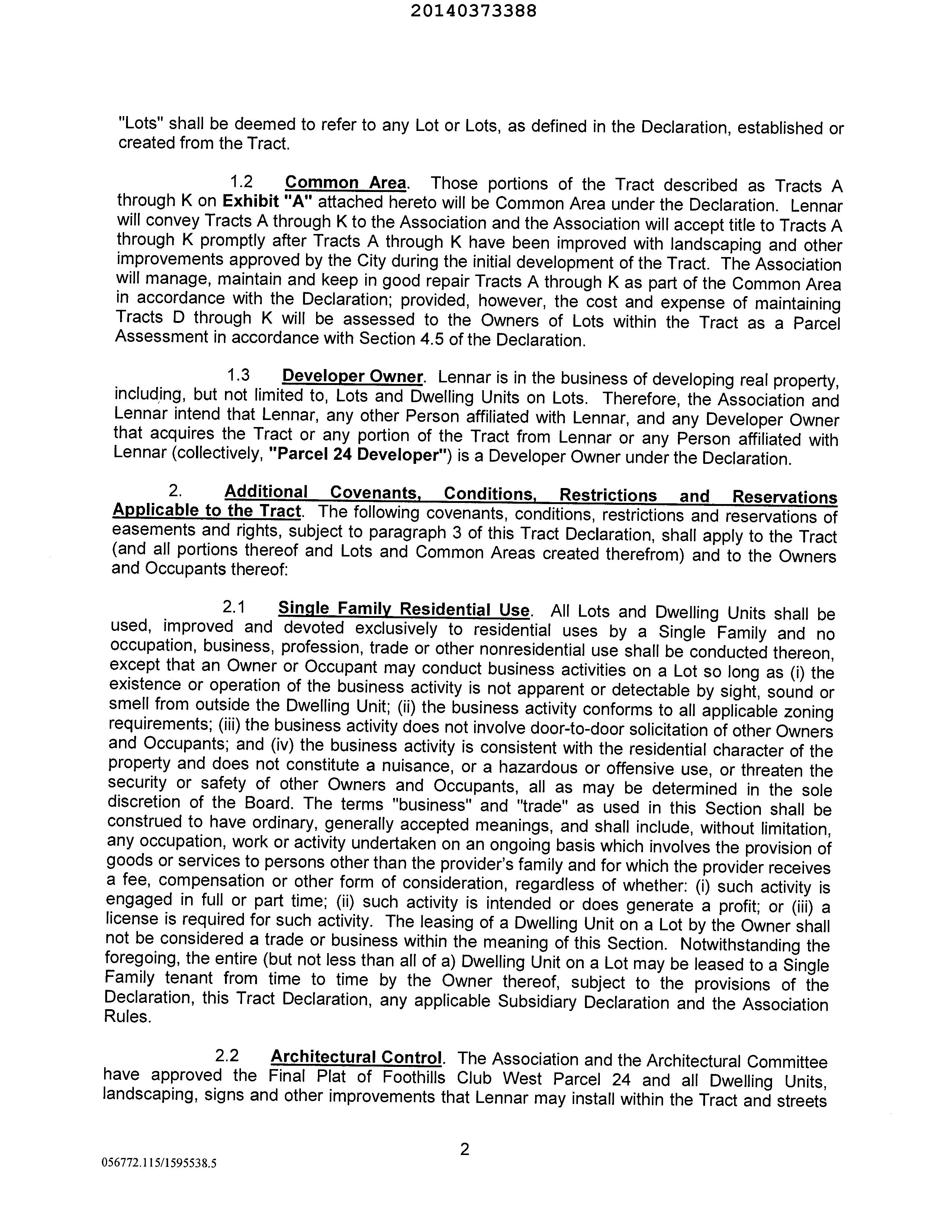 20140373388

"Lots" shall be deemed to refer to any Lot or Lots, as defined in the Declaration, established or created from the Tract.

1.2 Common Area. Those portions of the Tract described as Tracts A through K on Exhibit "A" attached hereto will be Common Area under the Declaration. Lennar will convey Tracts A through K to the Association and the Association will accept title to Tracts A through K promptly after Tracts A through K have been improved with landscaping and other improvements approved by the City during the initial development of the Tract. The Association will manage, maintain and keep in good repair Tracts A through K as part of the Common Area in accordance with the Declaration; provided, however, the cost and expense of maintaining Tracts D through K will be assessed to the Owners of Lots within the Tract as a Parcel Assessment in accordance with Section 4.5 of the Declaration.

1.3 Developer Owner. Lennar is in the business of developing real property, including, but not limited to, Lots and Dwelling Units on Lots. Therefore, the Association and Lennar intend that Lennar, any other Person affiliated with Lennar, and any Developer Owner that acquires the Tract or any portion of the Tract from Lennar or any Person affiliated with Lennar (collectively, "Parcel 24 Developer") is a Developer Owner under the Declaration.

2. Additional Covenants, Conditions, Restrictions and Reservations Applicable to the Tract. The following covenants, conditions, restrictions and reservations of easements and rights, subject to paragraph 3 of this Tract Declaration, shall apply to the Tract (and all portions thereof and Lots and Common Areas created therefrom) and to the Owners and Occupants thereof:

2.1 Single Family Residential Use. All Lots and Dwelling Units shall be used, improved and devoted exclusively to residential uses by a Single Family and no occupation, business, profession, trade or other nonresidential use shall be conducted thereon, except that an Owner or Occupant may conduct business activities on a Lot so long as (i) the existence or operation of the business activity is not apparent or detectable by sight, sound or smell from outside the Dwelling Unit; (ii) the business activity conforms to all applicable zoning requirements; (iii) the business activity does not involve door-to-door solicitation of other Owners and Occupants; and (iv) the business activity is consistent with the residential character of the property and does not constitute a nuisance, or a hazardous or offensive use, or threaten the security or safety of other Owners and Occupants, all as may be determined in the sole discretion of the Board. The terms "business" and "trade" as used in this Section shall be construed to have ordinary, generally accepted meanings, and shall include, without limitation, any occupation, work or activity undertaken on an ongoing basis which involves the provision of goods or services to persons other than the provider's family and for which the provider receives a fee, compensation or other form of consideration, regardless of whether: (i) such activity is engaged in full or part time; (ii) such activity is intended or does generate a profit; or (iii) a license is required for such activity. The leasing of a Dwelling Unit on a Lot by the Owner shall not be considered a trade or business within the meaning of this Section. Notwithstanding the foregoing, the entire (but not less than all of a) Dwelling Unit on a Lot may be leased to a Single Family tenant from time to time by the Owner thereof, subject to the provisions of the Declaration, this Tract Declaration, any applicable Subsidiary Declaration and the Association Rules.

2.2 Architectural Control. The Association and the Architectural Committee have approved the Final Plat of Foothills Club West Parcel 24 and all Dwelling Units, landscaping, signs and other improvements that Lennar may install within the Tract and streets

2

056772.115/1595538.5